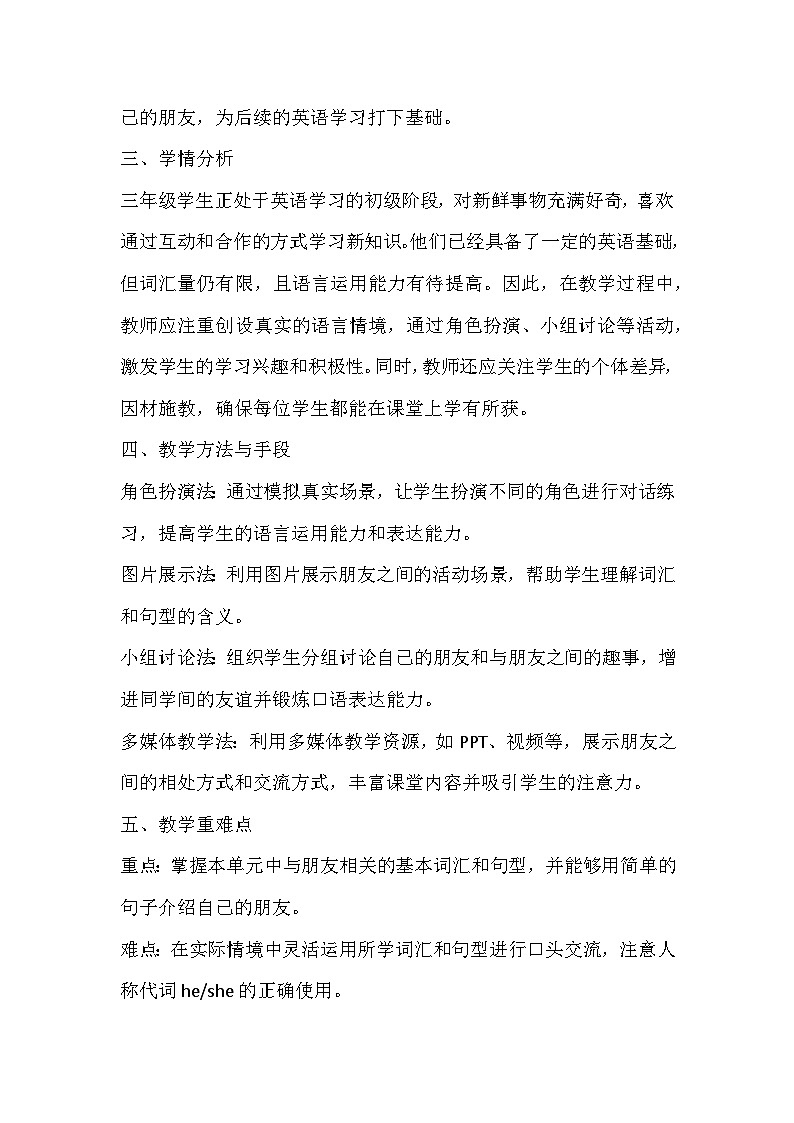 己的朋友，为后续的英语学习打下基础。

三、学情分析

三年级学生正处于英语学习的初级阶段，对新鲜事物充满好奇，喜欢通过互动和合作的方式学习新知识。他们已经具备了一定的英语基础，但词汇量仍有限，且语言运用能力有待提高。因此，在教学过程中，教师应注重创设真实的语言情境，通过角色扮演、小组讨论等活动，激发学生的学习兴趣和积极性。同时，教师还应关注学生的个体差异，因材施教，确保每位学生都能在课堂上学有所获。

四、教学方法与手段

角色扮演法：通过模拟真实场景，让学生扮演不同的角色进行对话练习，提高学生的语言运用能力和表达能力。

图片展示法：利用图片展示朋友之间的活动场景，帮助学生理解词汇和句型的含义。

小组讨论法：组织学生分组讨论自己的朋友和与朋友之间的趣事，增进同学间的友谊并锻炼口语表达能力。

多媒体教学法：利用多媒体教学资源，如 PPT、视频等，展示朋友之间的相处方式和交流方式，丰富课堂内容并吸引学生的注意力。

五、教学重难点

重点：掌握本单元中与朋友相关的基本词汇和句型，并能够用简单的句子介绍自己的朋友。

难点：在实际情境中灵活运用所学词汇和句型进行口头交流，注意人称代词 he/she 的正确使用。